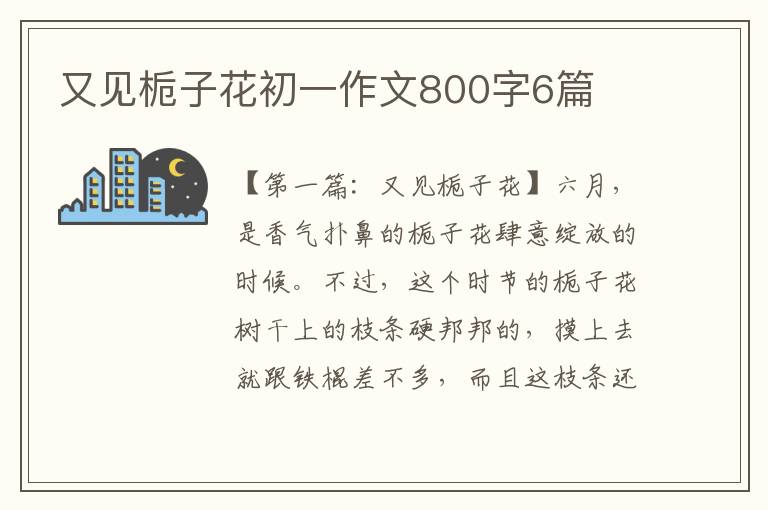 又见栀子花初一作文800字6篇

【第一篇：又见栀子花】六月，是香气扑鼻的栀子花肆意绽放的时候。不过，这个时节的栀子花树干上的枝条硬邦邦的，摸上去就跟铁棍差不多，而且这枝条还